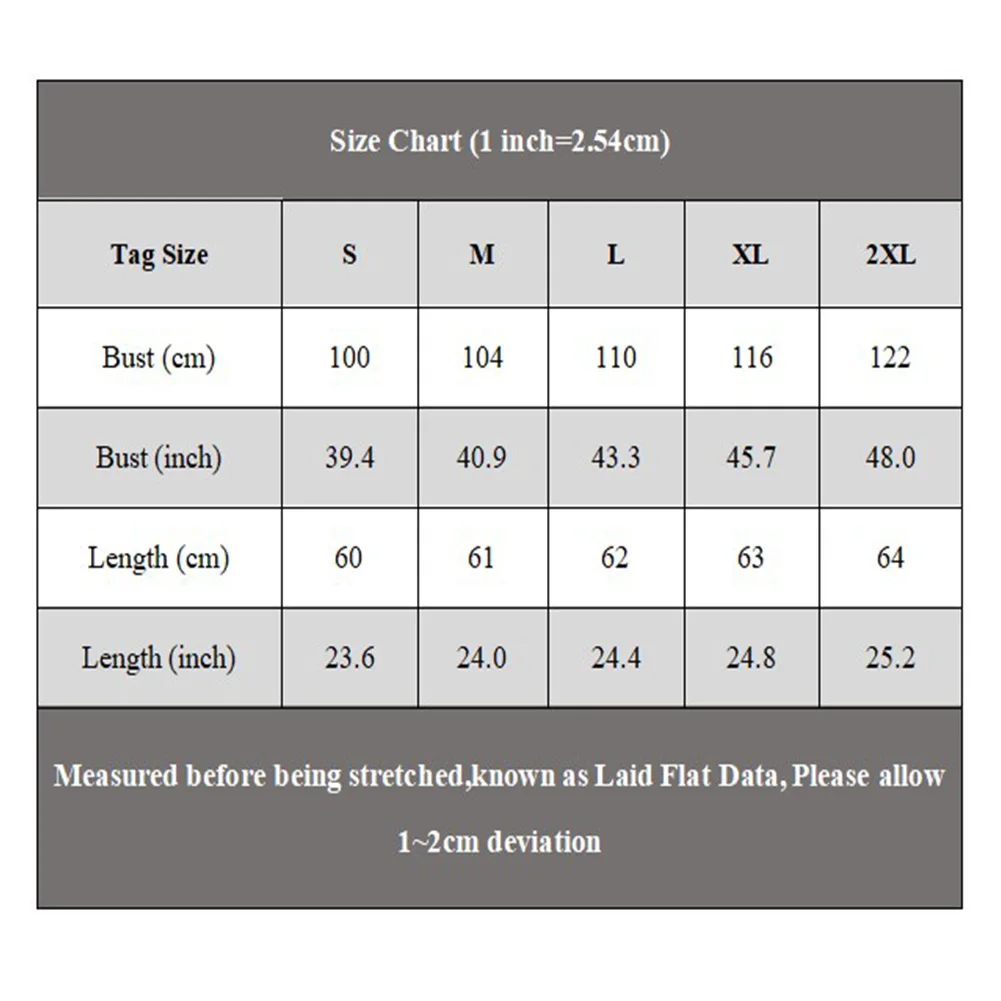 Size Chart (1 inch=2.54cm)

| Tag Size | S | M | L | XL | 2XL |
|---|---|---|---|---|---|
| Bust (cm) | 100 | 104 | 110 | 116 | 122 |
| Bust (inch) | 39.4 | 40.9 | 43.3 | 45.7 | 48.0 |
| Length (cm) | 60 | 61 | 62 | 63 | 64 |
| Length (inch) | 23.6 | 24.0 | 24.4 | 24.8 | 25.2 |

Measured before being stretched,known as Laid Flat Data, Please allow 1~2cm deviation